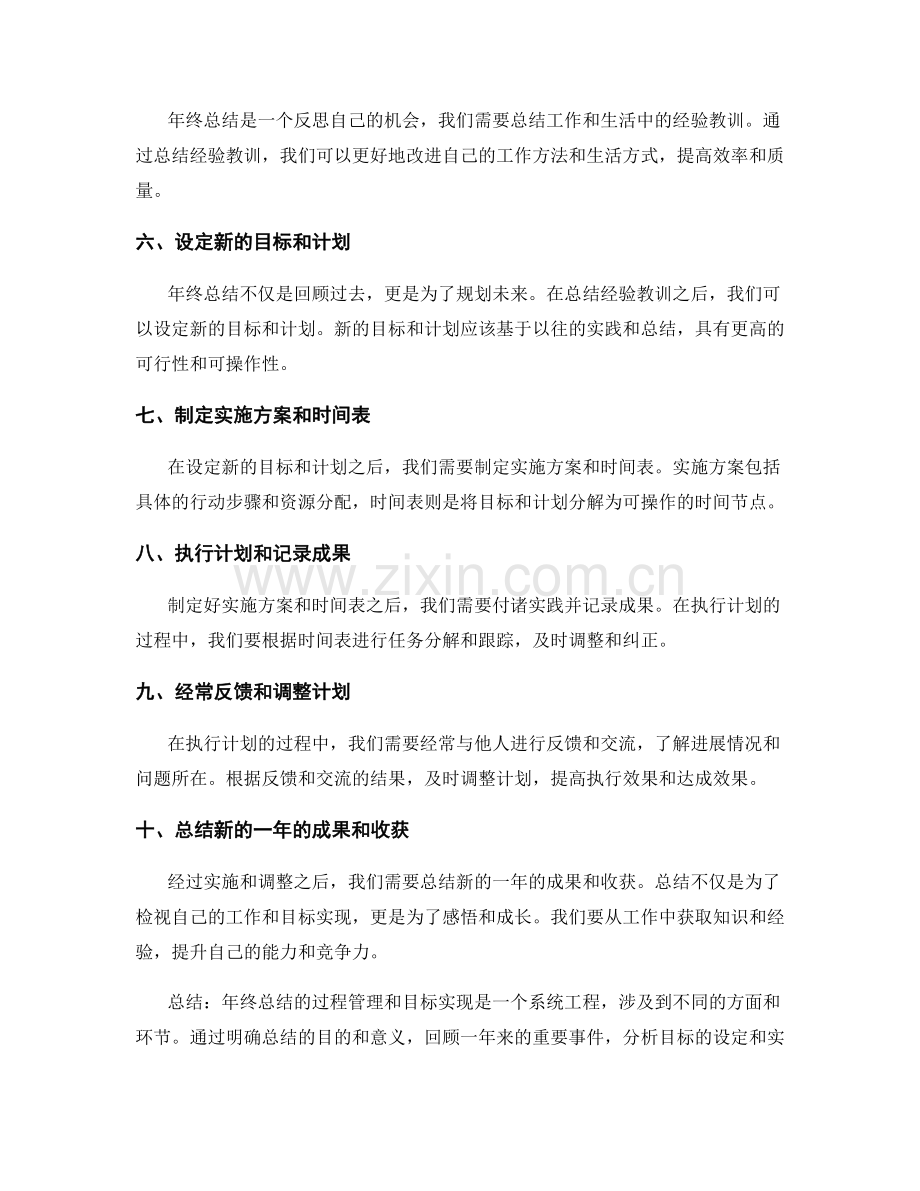 年终总结是一个反思自己的机会，我们需要总结工作和生活中的经验教训。通过总结经验教训，我们可以更好地改进自己的工作方法和生活方式，提高效率和质量。

六、设定新的目标和计划

年终总结不仅是回顾过去，更是为了规划未来。在总结经验教训之后，我们可以设定新的目标和计划。新的目标和计划应该基于以往的实践和总结，具有更高的可行性和可操作性。

七、制定实施方案和时间表

在设定新的目标和计划之后，我们需要制定实施方案和时间表。实施方案包括具体的行动步骤和资源分配，时间表则是将目标和计划分解为可操作的时间节点。

八、执行计划和记录成果

制定好实施方案和时间表之后，我们需要付诸实践并记录成果。在执行计划的过程中，我们要根据时间表进行任务分解和跟踪，及时调整和纠正。

九、经常反馈和调整计划

在执行计划的过程中，我们需要经常与他人进行反馈和交流，了解进展情况和问题所在。根据反馈和交流的结果，及时调整计划，提高执行效果和达成效果。

十、总结新的一年的成果和收获

经过实施和调整之后，我们需要总结新的一年的成果和收获。总结不仅是为了检视自己的工作和目标实现，更是为了感悟和成长。我们要从工作中获取知识和经验，提升自己的能力和竞争力。

总结：年终总结的过程管理和目标实现是一个系统工程，涉及到不同的方面和环节。通过明确总结的目的和意义，回顾一年来的重要事件，分析目标的设定和实

www.zixin.com.cn